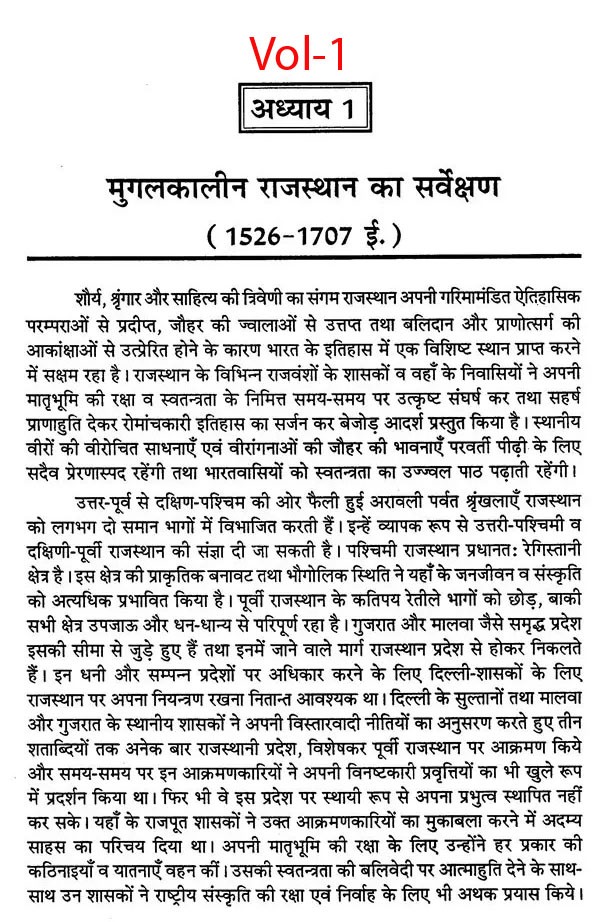 Vol-1

अध्याय 1

मुगलकालीन राजस्थान का सर्वेक्षण
( 1526-1707 ई. )

शौर्य, श्रृंगार और साहित्य की त्रिवेणी का संगम राजस्थान अपनी गरिमामंडित ऐतिहासिक परम्पराओं से प्रदीप्त, जौहर की ज्वालाओं से उत्तप्त तथा बलिदान और प्राणोत्सर्ग की आकांक्षाओं से उत्प्रेरित होने के कारण भारत के इतिहास में एक विशिष्ट स्थान प्राप्त करने में सक्षम रहा है। राजस्थान के विभिन्न राजवंशों के शासकों व वहाँ के निवासियों ने अपनी मातृभूमि की रक्षा व स्वतन्त्रता के निमित्त समय-समय पर उत्कृष्ट संघर्ष कर तथा सहर्ष प्राणाहुति देकर रोमांचकारी इतिहास का सर्जन कर बेजोड़ आदर्श प्रस्तुत किया है। स्थानीय वीरों की वीरोचित साधनाएँ एवं वीरांगनाओं की जौहर की भावनाएँ परवर्ती पीढ़ी के लिए सदैव प्रेरणास्पद रहेंगी तथा भारतवासियों को स्वतन्त्रता का उज्ज्वल पाठ पढ़ाती रहेंगी।

उत्तर-पूर्व से दक्षिण-पश्चिम की ओर फैली हुई अरावली पर्वत श्रृंखलाएँ राजस्थान को लगभग दो समान भागों में विभाजित करती हैं। इन्हें व्यापक रूप से उत्तरी-पश्चिमी व दक्षिणी-पूर्वी राजस्थान की संज्ञा दी जा सकती है। पश्चिमी राजस्थान प्रधानतः रेगिस्तानी क्षेत्र है। इस क्षेत्र की प्राकृतिक बनावट तथा भौगोलिक स्थिति ने यहाँ के जनजीवन व संस्कृति को अत्यधिक प्रभावित किया है। पूर्वी राजस्थान के कतिपय रेतीले भागों को छोड़, बाकी सभी क्षेत्र उपजाऊ और धन-धान्य से परिपूर्ण रहा है। गुजरात और मालवा जैसे समृद्ध प्रदेश इसकी सीमा से जुड़े हुए हैं तथा इनमें जाने वाले मार्ग राजस्थान प्रदेश से होकर निकलते हैं। इन धनी और सम्पन्न प्रदेशों पर अधिकार करने के लिए दिल्ली-शासकों के लिए राजस्थान पर अपना नियन्त्रण रखना नितान्त आवश्यक था। दिल्ली के सुल्तानों तथा मालवा और गुजरात के स्थानीय शासकों ने अपनी विस्तारवादी नीतियों का अनुसरण करते हुए तीन शताब्दियों तक अनेक बार राजस्थानी प्रदेश, विशेषकर पूर्वी राजस्थान पर आक्रमण किये और समय-समय पर इन आक्रमणकारियों ने अपनी विनष्टकारी प्रवृत्तियों का भी खुले रूप में प्रदर्शन किया था। फिर भी वे इस प्रदेश पर स्थायी रूप से अपना प्रभुत्व स्थापित नहीं कर सके। यहाँ के राजपूत शासकों ने उक्त आक्रमणकारियों का मुकाबला करने में अदम्य साहस का परिचय दिया था। अपनी मातृभूमि की रक्षा के लिए उन्होंने हर प्रकार की कठिनाइयाँ व यातनाएँ वहन कीं। उसकी स्वतन्त्रता की बलिवेदी पर आत्माहुति देने के साथ-साथ उन शासकों ने राष्ट्रीय संस्कृति की रक्षा एवं निर्वाह के लिए भी अथक प्रयास किये।